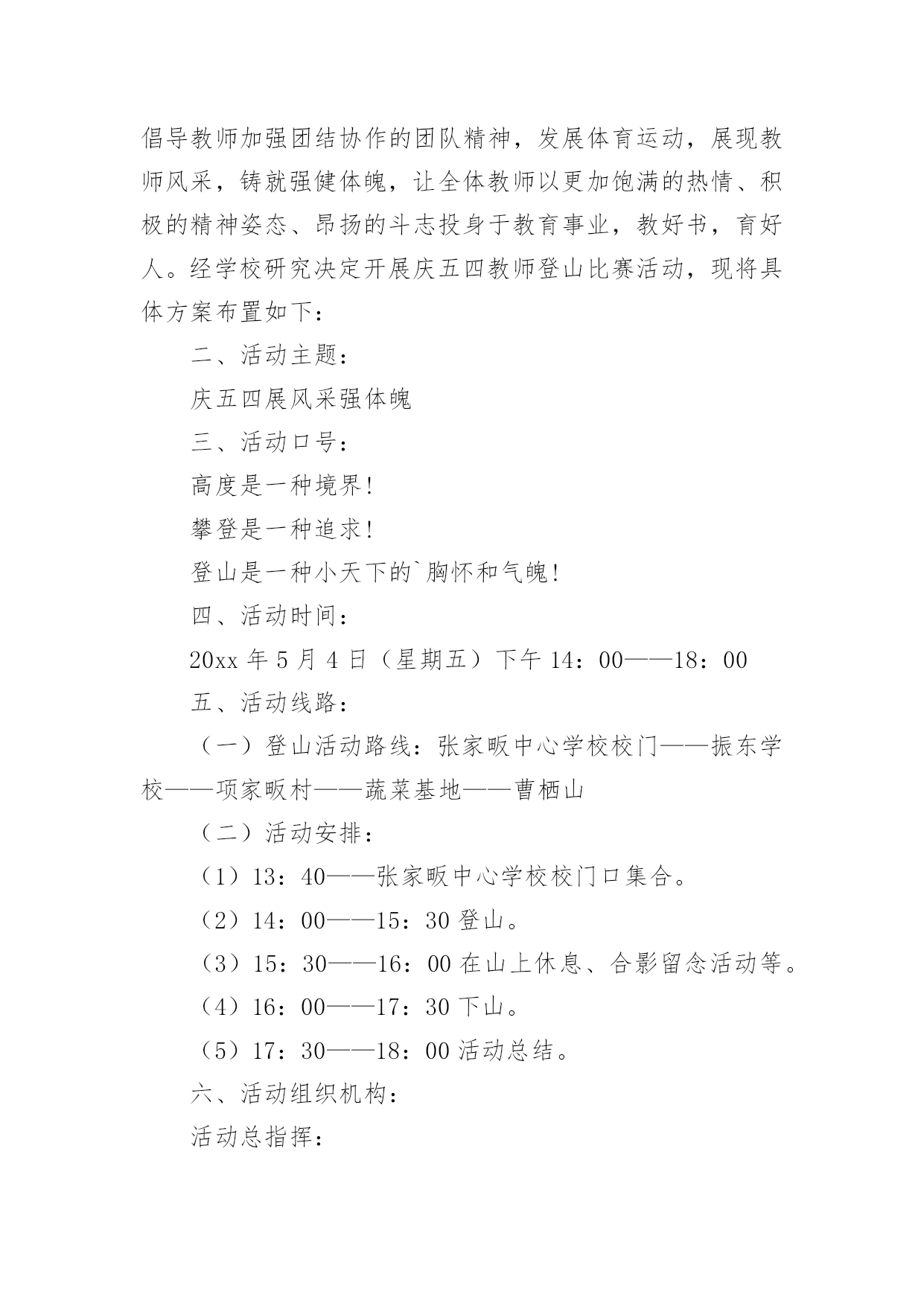 倡导教师加强团结协作的团队精神，发展体育运动，展现教师风采，铸就强健体魄，让全体教师以更加饱满的热情、积极的精神姿态、昂扬的斗志投身于教育事业，教好书，育好人。经学校研究决定开展庆五四教师登山比赛活动，现将具体方案布置如下：

二、活动主题：

庆五四展风采强体魄

三、活动口号：

高度是一种境界！

攀登是一种追求！

登山是一种小天下的`胸怀和气魄！

四、活动时间：

20xx 年 5 月 4 日（星期五）下午 14：00——18：00

五、活动线路：

（一）登山活动路线：张家畈中心学校校门——振东学校——项家畈村——蔬菜基地——曹栖山

（二）活动安排：

（1）13：40——张家畈中心学校校门口集合。

（2）14：00——15：30 登山。

（3）15：30——16：00 在山上休息、合影留念活动等。

（4）16：00——17：30 下山。

（5）17：30——18：00 活动总结。

六、活动组织机构：

活动总指挥：